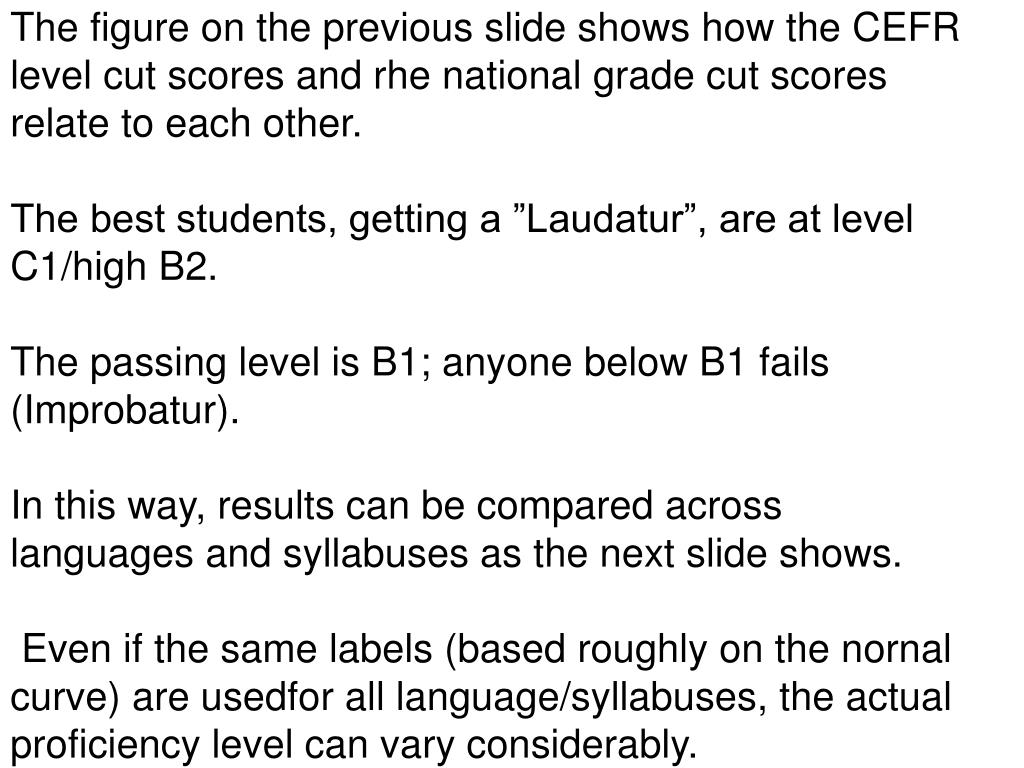 The figure on the previous slide shows how the CEFR level cut scores and rhe national grade cut scores relate to each other.

The best students, getting a "Laudatur", are at level C1/high B2.

The passing level is B1; anyone below B1 fails (Improbatur).

In this way, results can be compared across languages and syllabuses as the next slide shows.

Even if the same labels (based roughly on the nornal curve) are usedfor all language/syllabuses, the actual proficiency level can vary considerably.